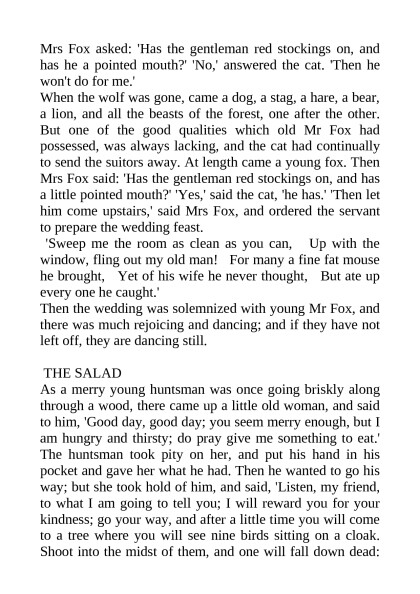 Mrs Fox asked: 'Has the gentleman red stockings on, and has he a pointed mouth?' 'No,' answered the cat. 'Then he won't do for me.'
When the wolf was gone, came a dog, a stag, a hare, a bear, a lion, and all the beasts of the forest, one after the other. But one of the good qualities which old Mr Fox had possessed, was always lacking, and the cat had continually to send the suitors away. At length came a young fox. Then Mrs Fox said: 'Has the gentleman red stockings on, and has a little pointed mouth?' 'Yes,' said the cat, 'he has.' 'Then let him come upstairs,' said Mrs Fox, and ordered the servant to prepare the wedding feast.
'Sweep me the room as clean as you can, Up with the window, fling out my old man! For many a fine fat mouse he brought, Yet of his wife he never thought, But ate up every one he caught.'
Then the wedding was solemnized with young Mr Fox, and there was much rejoicing and dancing; and if they have not left off, they are dancing still.

THE SALAD
As a merry young huntsman was once going briskly along through a wood, there came up a little old woman, and said to him, 'Good day, good day; you seem merry enough, but I am hungry and thirsty; do pray give me something to eat.' The huntsman took pity on her, and put his hand in his pocket and gave her what he had. Then he wanted to go his way; but she took hold of him, and said, 'Listen, my friend, to what I am going to tell you; I will reward you for your kindness; go your way, and after a little time you will come to a tree where you will see nine birds sitting on a cloak. Shoot into the midst of them, and one will fall down dead: